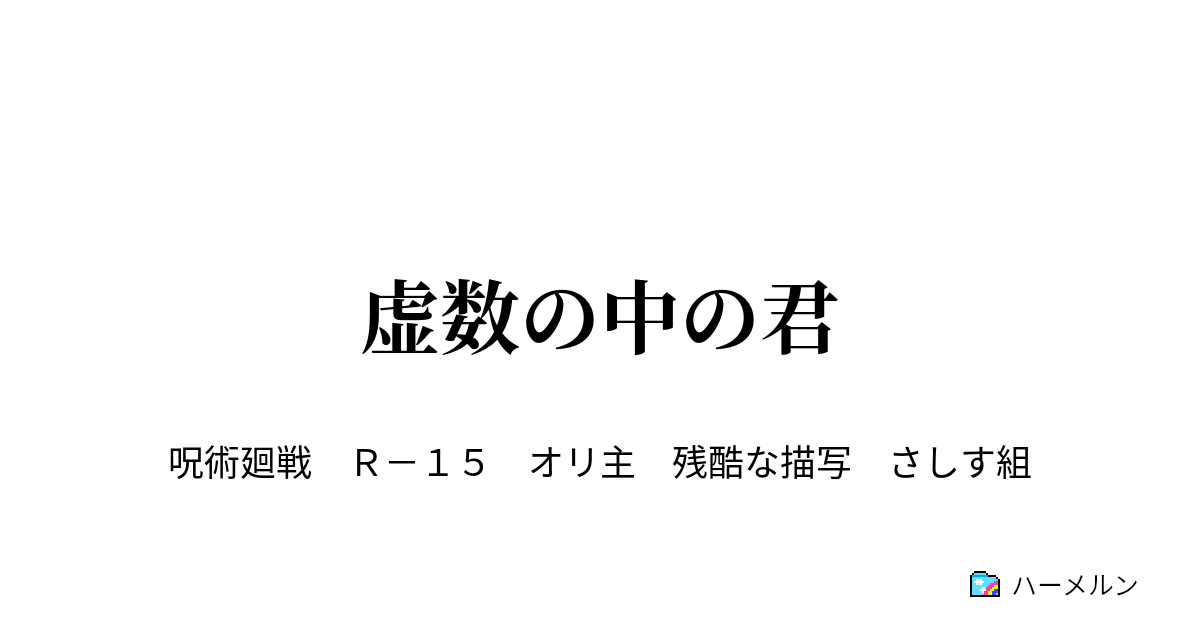 虚数の中の君

呪術廻戦　Ｒ－１５　オリ主　残酷な描写　さしす組

ハーメルン